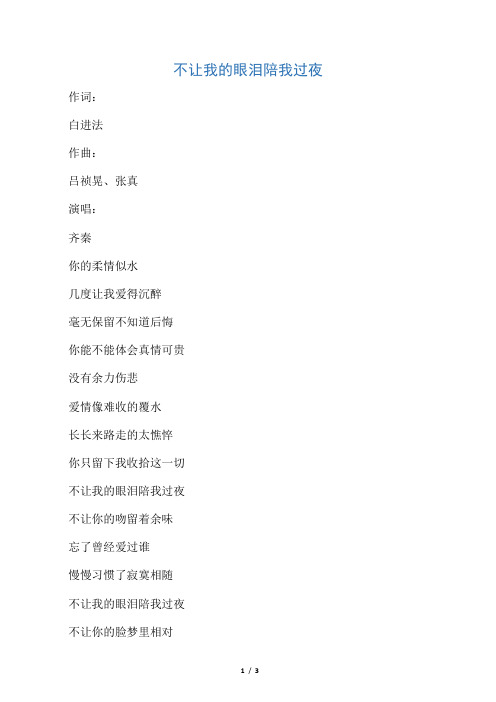 不让我的眼泪陪我过夜

作词：

白进法

作曲：

吕祯晃、张真

演唱：

齐秦

你的柔情似水

几度让我爱得沉醉

毫无保留不知道后悔

你能不能体会真情可贵

没有余力伤悲

爱情像难收的覆水

长长来路走的太憔悴

你只留下我收拾这一切

不让我的眼泪陪我过夜

不让你的吻留着余味

忘了曾经爱过谁

慢慢习惯了寂寞相随

不让我的眼泪陪我过夜

不让你的脸梦里相对

1 / 3